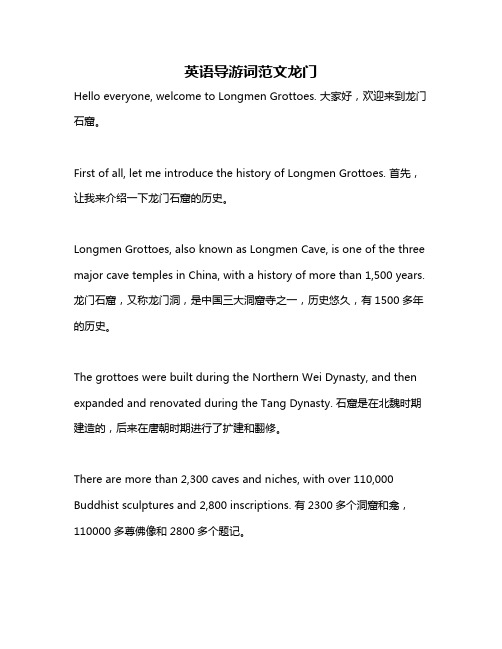 英语导游词范文龙门

Hello everyone, welcome to Longmen Grottoes. 大家好，欢迎来到龙门石窟。

First of all, let me introduce the history of Longmen Grottoes. 首先，让我来介绍一下龙门石窟的历史。

Longmen Grottoes, also known as Longmen Cave, is one of the three major cave temples in China, with a history of more than 1,500 years. 龙门石窟，又称龙门洞，是中国三大洞窟寺之一，历史悠久，有 1500 多年的历史。

The grottoes were built during the Northern Wei Dynasty, and then expanded and renovated during the Tang Dynasty. 石窟是在北魏时期建造的，后来在唐朝时期进行了扩建和翻修。

There are more than 2,300 caves and niches, with over 110,000 Buddhist sculptures and 2,800 inscriptions. 有 2300 多个洞窟和龛，110000 多尊佛像和 2800 多个题记。